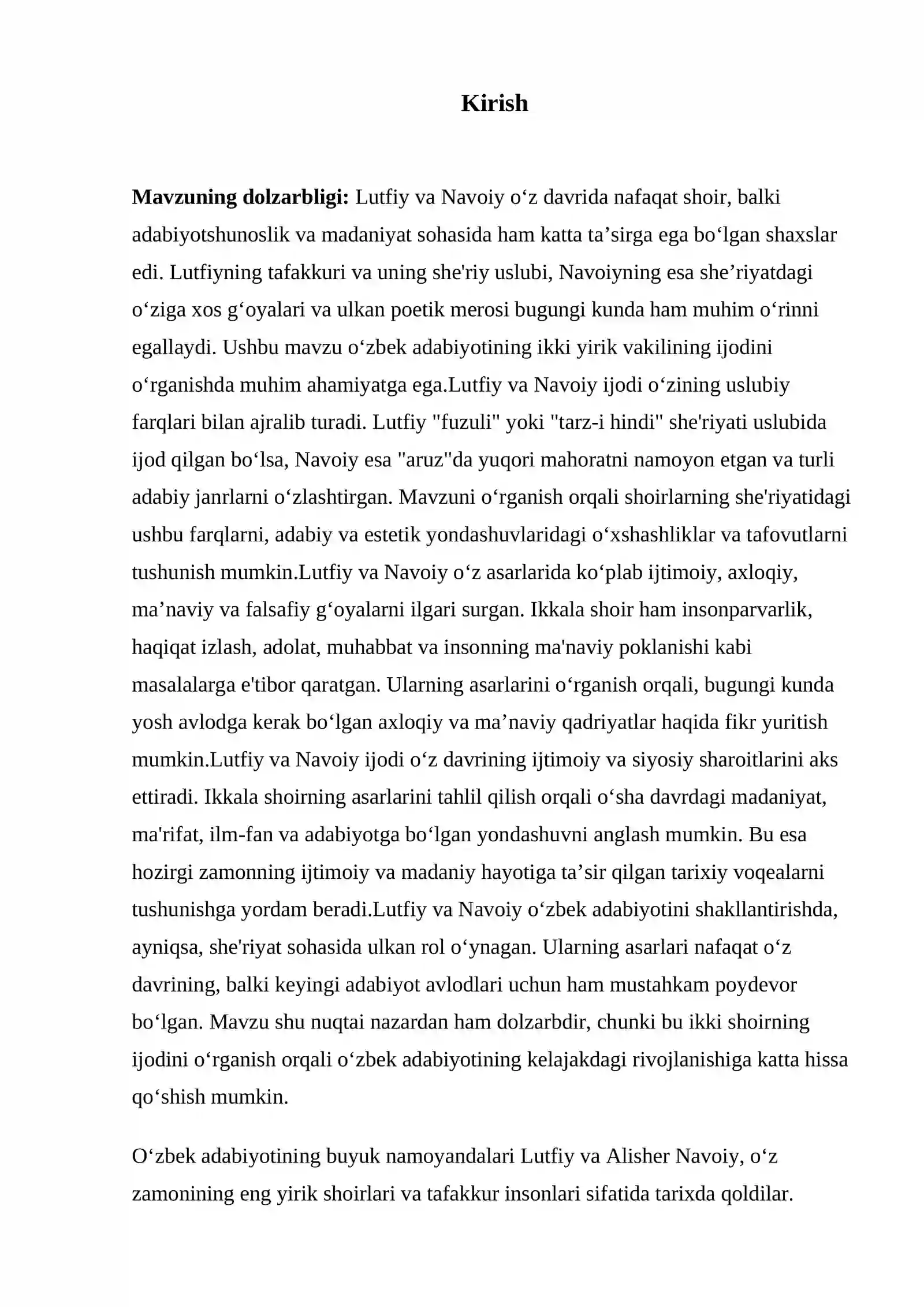 Kirish

Mavzuning dolzarbligi: Lutfiy va Navoiy o'z davrida nafaqat shoir, balki adabiyotshunoslik va madaniyat sohasida ham katta ta'sirga ega bo'lgan shaxslar edi. Lutfiyning tafakkuri va uning she'riy uslubi, Navoiyning esa she'riyatdagi o'ziga xos g'oyalari va ulkan poetik merosi bugungi kunda ham muhim o'rinni egallaydi. Ushbu mavzu o'zbek adabiyotining ikki yirik vakilining ijodini o'rganishda muhim ahamiyatga ega.Lutfiy va Navoiy ijodi o'zining uslubiy farqlari bilan ajralib turadi. Lutfiy "fuzuli" yoki "tarz-i hindi" she'riyati uslubida ijod qilgan bo'lsa, Navoiy esa "aruz"da yuqori mahoratni namoyon etgan va turli adabiy janrlarni o'zlashtirgan. Mavzuni o'rganish orqali shoirlarning she'riyatidagi ushbu farqlarni, adabiy va estetik yondashuvlaridagi o'xshashliklar va tafovutlarni tushunish mumkin.Lutfiy va Navoiy o'z asarlarida ko'plab ijtimoiy, axloqiy, ma'naviy va falsafiy g'oyalarni ilgari surgan. Ikkala shoir ham insonparvarlik, haqiqat izlash, adolat, muhabbat va insonning ma'naviy poklanishi kabi masalalarga e'tibor qaratgan. Ularning asarlarini o'rganish orqali, bugungi kunda yosh avlodga kerak bo'lgan axloqiy va ma'naviy qadriyatlar haqida fikr yuritish mumkin.Lutfiy va Navoiy ijodi o'z davrining ijtimoiy va siyosiy sharoitlarini aks ettiradi. Ikkala shoirning asarlarini tahlil qilish orqali o'sha davrdagi madaniyat, ma'rifat, ilm-fan va adabiyotga bo'lgan yondashuvni anglash mumkin. Bu esa hozirgi zamonning ijtimoiy va madaniy hayotiga ta'sir qilgan tarixiy voqealarni tushunishga yordam beradi.Lutfiy va Navoiy o'zbek adabiyotini shakllantirishda, ayniqsa, she'riyat sohasida ulkan rol o'ynagan. Ularning asarlari nafaqat o'z davrining, balki keyingi adabiyot avlodlari uchun ham mustahkam poydevor bo'lgan. Mavzu shu nuqtai nazardan ham dolzarbdir, chunki bu ikki shoirning ijodini o'rganish orqali o'zbek adabiyotining kelajakdagi rivojlanishiga katta hissa qo'shish mumkin.

O'zbek adabiyotining buyuk namoyandalari Lutfiy va Alisher Navoiy, o'z zamonining eng yirik shoirlari va tafakkur insonlari sifatida tarixda qoldilar.